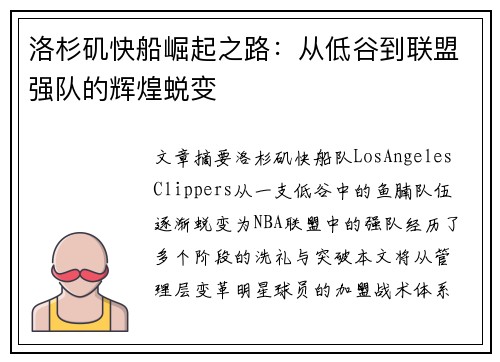 洛杉矶快船崛起之路：从低谷到联盟强队的辉煌蜕变

文章摘要洛杉矶快船队LosAngeles Clippers从一支低谷中的鱼腩队伍逐渐蜕变为NBA联盟中的强队经历了多个阶段的洗礼与突破本文将从管理层变革明星球员的加盟战术体系